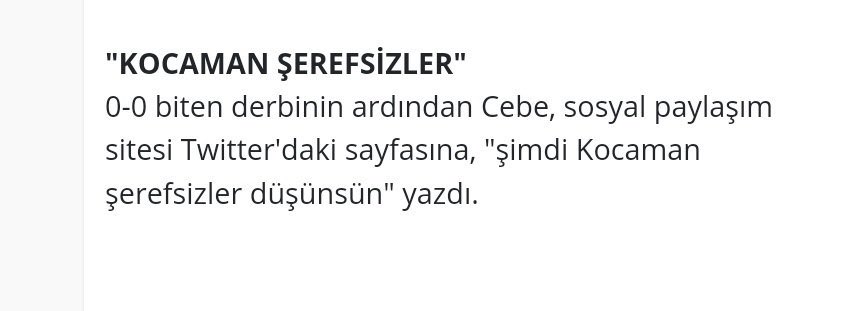 "KOCAMAN ŞEREFSİZLER"
0-0 biten derbinin ardından Cebe, sosyal paylaşım sitesi Twitter'daki sayfasına, "şimdi Kocaman şerefsizler düşünsün" yazdı.